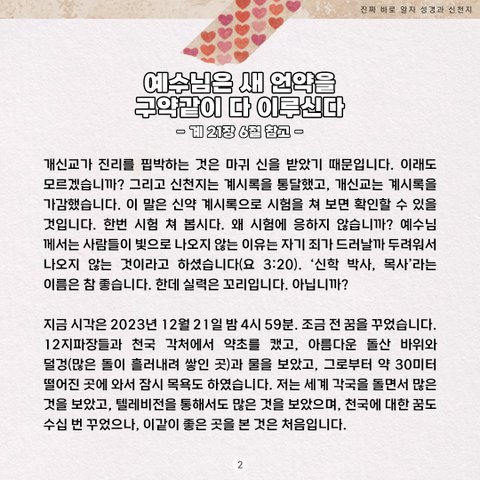 진짜 바로 알자 성경과 신천지

예수님은 새 언약을
구약같이 다 이루신다

- 계 21장 6절 참고 -

개신교가 진리를 핍박하는 것은 마귀 신을 받았기 때문입니다. 이래도 모르겠습니까? 그리고 신천지는 계시록을 통달했고, 개신교는 계시록을 가감했습니다. 이 말은 신약 계시록으로 시험을 쳐 보면 확인할 수 있을 것입니다. 한번 시험 쳐 봅시다. 왜 시험에 응하지 않습니까? 예수님께서는 사람들이 빛으로 나오지 않는 이유는 자기 죄가 드러날까 두려워서 나오지 않는 것이라고 하셨습니다(요 3:20). '신학 박사, 목사'라는 이름은 참 좋습니다. 한데 실력은 꼬리입니다. 아닙니까?

지금 시각은 2023년 12월 21일 밤 4시 59분. 조금 전 꿈을 꾸었습니다. 12지파장들과 천국 각처에서 약초를 캤고, 아름다운 돌산 바위와 덜겅(많은 돌이 흘러내려 쌓인 곳)과 물을 보았고, 그로부터 약 30미터 떨어진 곳에 와서 잠시 목욕도 하였습니다. 저는 세계 각국을 돌면서 많은 것을 보았고, 텔레비전을 통해서도 많은 것을 보았으며, 천국에 대한 꿈도 수십 번 꾸었으나, 이같이 좋은 곳을 본 것은 처음입니다.

2